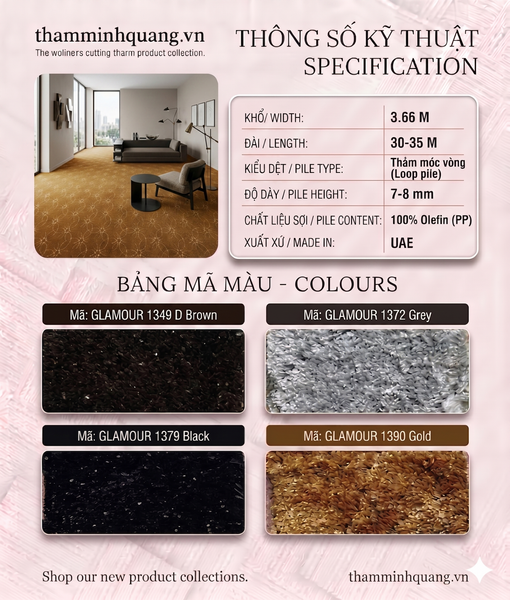 thamminhquang.vn
The woliners cutting tharm product collection.

THÔNG SỐ KỸ THUẬT
SPECIFICATION

| | |
|---|---|
| KHỔ/ WIDTH: | 3.66 M |
| ĐÀI / LENGTH: | 30-35 M |
| KIỂU DỆT / PILE TYPE: | Thảm móc vòng (Loop pile) |
| ĐỘ DÀY / PILE HEIGHT: | 7-8 mm |
| CHẤT LIỆU SỢI / PILE CONTENT: | 100% Olefin (PP) |
| XUẤT XỨ / MADE IN: | UAE |

BẢNG MÃ MÀU - COLOURS

Mã: GLAMOUR 1349 D Brown

Mã: GLAMOUR 1372 Grey

Mã: GLAMOUR 1379 Black

Mã: GLAMOUR 1390 Gold

Shop our new product collections.

thamminhquang.vn